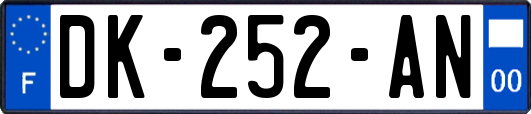 F
DK-252-AN
00